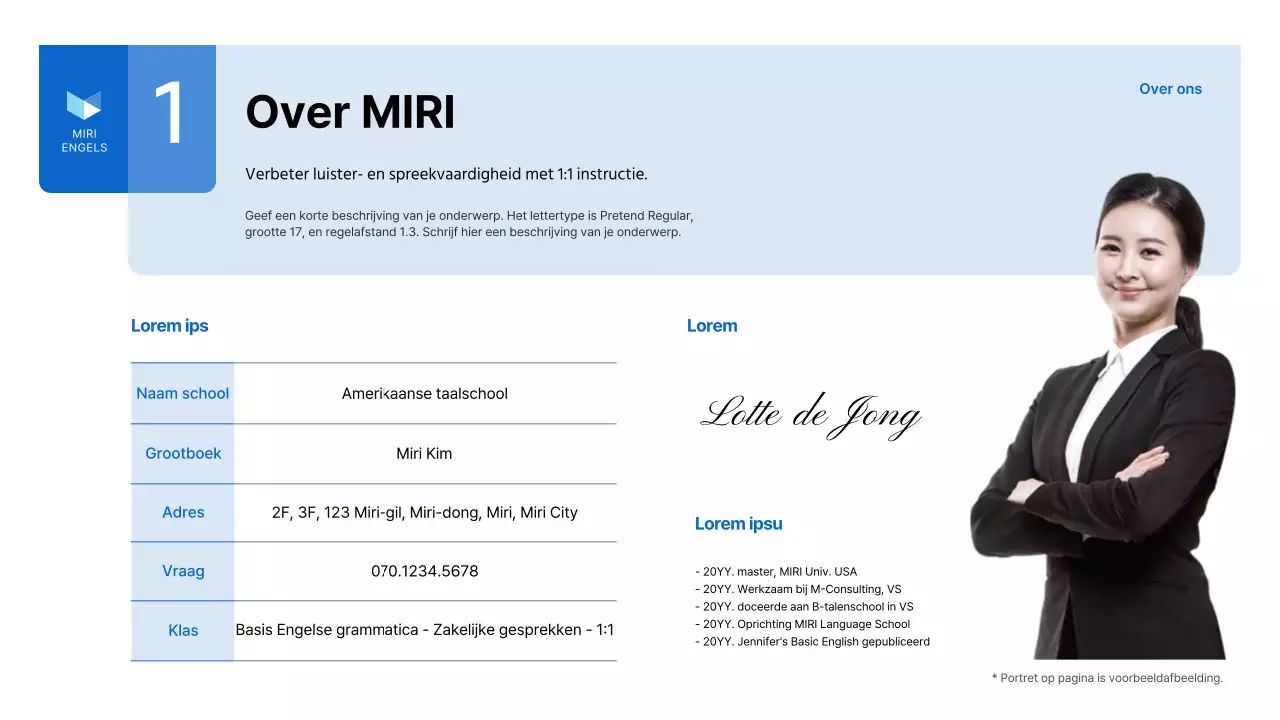 MIRI
ENGELS

1

Over MIRI

Over ons

Verbeter luister- en spreekvaardigheid met 1:1 instructie.

Geef een korte beschrijving van je onderwerp. Het lettertype is Pretend Regular, grootte 17, en regelafstand 1.3. Schrijf hier een beschrijving van je onderwerp.

Lorem ips

| Naam school | Amerikaanse taalschool |
|---|---|
| Grootboek | Miri Kim |
| Adres | 2F, 3F, 123 Miri-gil, Miri-dong, Miri, Miri City |
| Vraag | 070.1234.5678 |
| Klas | Basis Engelse grammatica - Zakelijke gesprekken - 1:1 |

Lorem

Lotte de Jong

Lorem ipsu

- 20YY. master, MIRI Univ. USA
- 20YY. Werkzaam bij M-Consulting, VS
- 20YY. doceerde aan B-talenschool in VS
- 20YY. Oprichting MIRI Language School
- 20YY. Jennifer's Basic English gepubliceerd

* Portret op pagina is voorbeeldafbeelding.